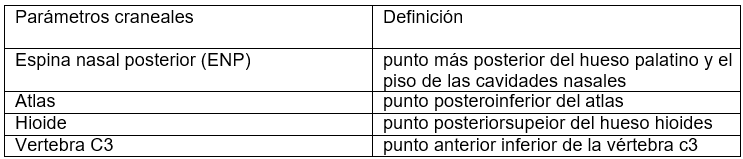 | Parámetros craneales | Definición |
|---|---|
| Espina nasal posterior (ENP) | punto más posterior del hueso palatino y el piso de las cavidades nasales |
| Atlas | punto posteroinferior del atlas |
| Hioide | punto posteriorsupeior del hueso hioides |
| Vertebra C3 | punto anterior inferior de la vértebra c3 |